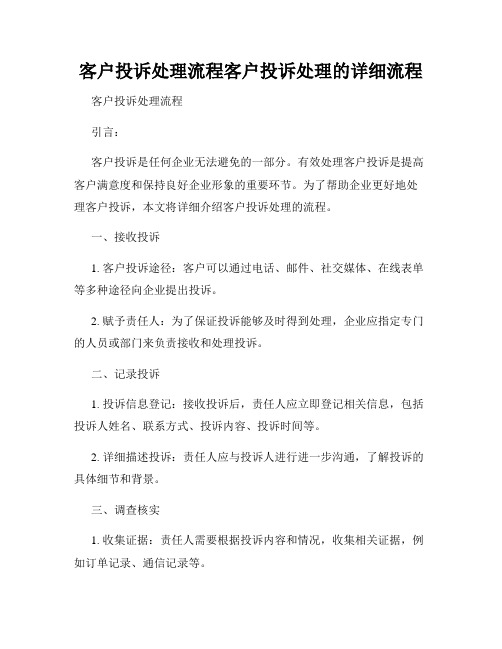 客户投诉处理流程客户投诉处理的详细流程

客户投诉处理流程

引言：

客户投诉是任何企业无法避免的一部分。有效处理客户投诉是提高客户满意度和保持良好企业形象的重要环节。为了帮助企业更好地处理客户投诉，本文将详细介绍客户投诉处理的流程。

一、接收投诉

1. 客户投诉途径：客户可以通过电话、邮件、社交媒体、在线表单等多种途径向企业提出投诉。

2. 赋予责任人：为了保证投诉能够及时得到处理，企业应指定专门的人员或部门来负责接收和处理投诉。

二、记录投诉

1. 投诉信息登记：接收投诉后，责任人应立即登记相关信息，包括投诉人姓名、联系方式、投诉内容、投诉时间等。

2. 详细描述投诉：责任人应与投诉人进行进一步沟通，了解投诉的具体细节和背景。

三、调查核实

1. 收集证据：责任人需要根据投诉内容和情况，收集相关证据，例如订单记录、通信记录等。